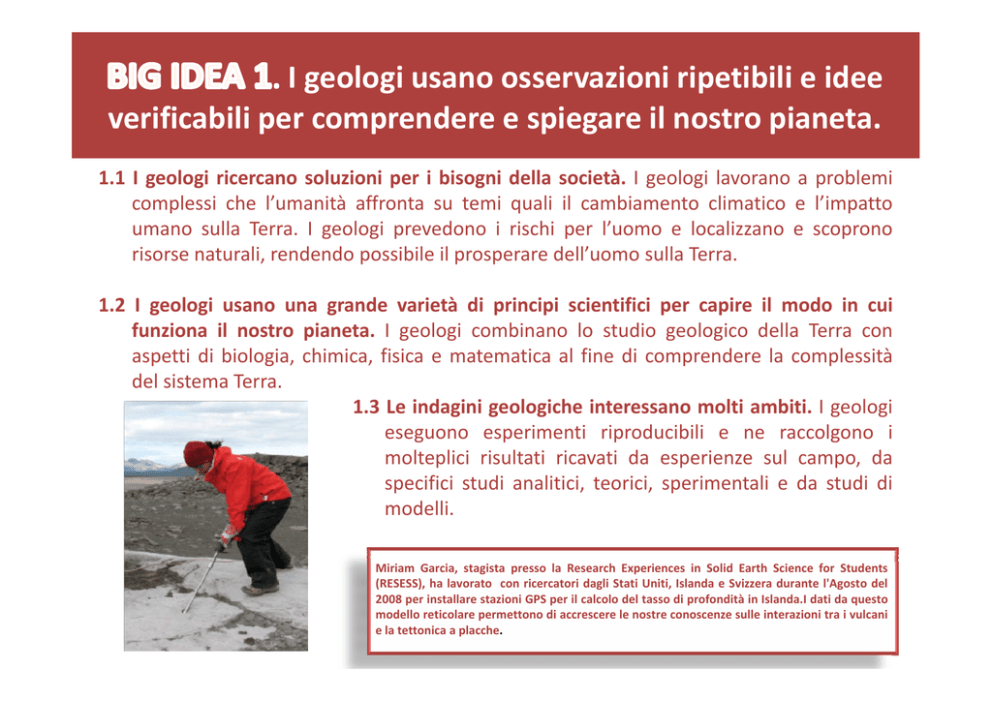 BIG IDEA 1. I geologi usano osservazioni ripetibili e idee verificabili per comprendere e spiegare il nostro pianeta.

1.1 I geologi ricercano soluzioni per i bisogni della società. I geologi lavorano a problemi complessi che l'umanità affronta su temi quali il cambiamento climatico e l'impatto umano sulla Terra. I geologi prevedono i rischi per l'uomo e localizzano e scoprono risorse naturali, rendendo possibile il prosperare dell'uomo sulla Terra.

1.2 I geologi usano una grande varietà di principi scientifici per capire il modo in cui funziona il nostro pianeta. I geologi combinano lo studio geologico della Terra con aspetti di biologia, chimica, fisica e matematica al fine di comprendere la complessità del sistema Terra.

1.3 Le indagini geologiche interessano molti ambiti. I geologi eseguono esperimenti riproducibili e ne raccolgono i molteplici risultati ricavati da esperienze sul campo, da specifici studi analitici, teorici, sperimentali e da studi di modelli.

Miriam Garcia, stagista presso la Research Experiences in Solid Earth Science for Students (RESESS), ha lavorato con ricercatori dagli Stati Uniti, Islanda e Svizzera durante l'Agosto del 2008 per installare stazioni GPS per il calcolo del tasso di profondità in Islanda.I dati da questo modello reticolare permettono di accrescere le nostre conoscenze sulle interazioni tra i vulcani e la tettonica a placche.